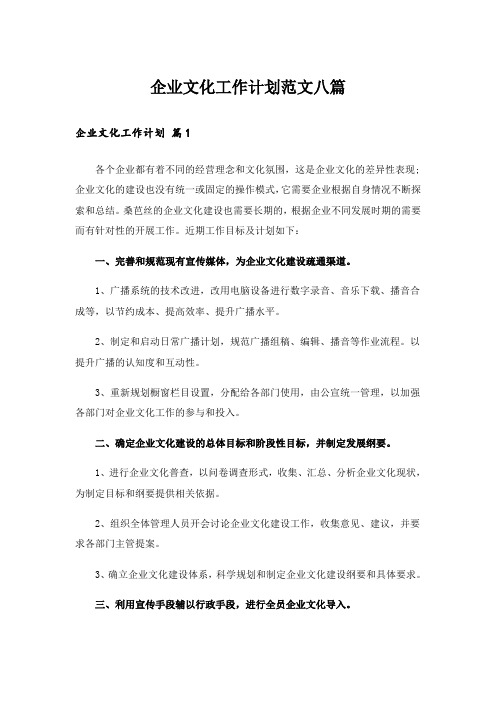 企业文化工作计划范文八篇

企业文化工作计划 篇1

各个企业都有着不同的经营理念和文化氛围，这是企业文化的差异性表现；企业文化的建设也没有统一或固定的操作模式，它需要企业根据自身情况不断探索和总结。桑芭丝的企业文化建设也需要长期的，根据企业不同发展时期的需要而有针对性的开展工作。近期工作目标及计划如下：

一、完善和规范现有宣传媒体，为企业文化建设疏通渠道。

1、广播系统的技术改进，改用电脑设备进行数字录音、音乐下载、播音合成等，以节约成本、提高效率、提升广播水平。

2、制定和启动日常广播计划，规范广播组稿、编辑、播音等作业流程。以提升广播的认知度和互动性。

3、重新规划橱窗栏目设置，分配给各部门使用，由公宣统一管理，以加强各部门对企业文化工作的参与和投入。

二、确定企业文化建设的总体目标和阶段性目标，并制定发展纲要。

1、进行企业文化普查，以问卷调查形式，收集、汇总、分析企业文化现状，为制定目标和纲要提供相关依据。

2、组织全体管理人员开会讨论企业文化建设工作，收集意见、建议，并要求各部门主管提案。

3、确立企业文化建设体系，科学规划和制定企业文化建设纲要和具体要求。

三、利用宣传手段辅以行政手段，进行全员企业文化导入。